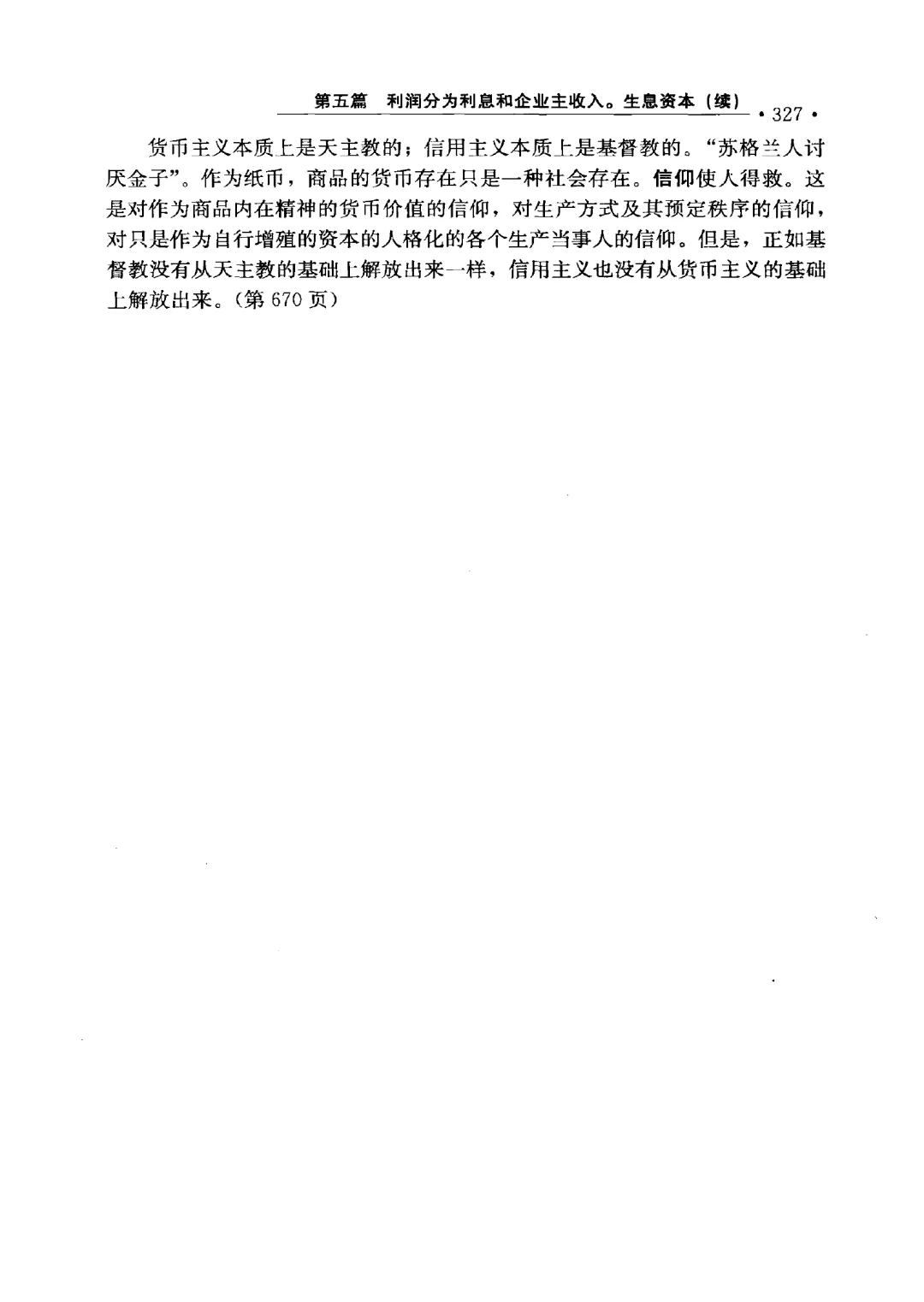 第五篇　利润分为利息和企业主收入。生息资本（续）　· 327 ·

货币主义本质上是天主教的；信用主义本质上是基督教的。“苏格兰人讨厌金子”。作为纸币，商品的货币存在只是一种社会存在。信仰使人得救。这是对作为商品内在精神的货币价值的信仰，对生产方式及其预定秩序的信仰，对只是作为自行增殖的资本的人格化的各个生产当事人的信仰。但是，正如基督教没有从天主教的基础上解放出来一样，信用主义也没有从货币主义的基础上解放出来。（第 670 页）